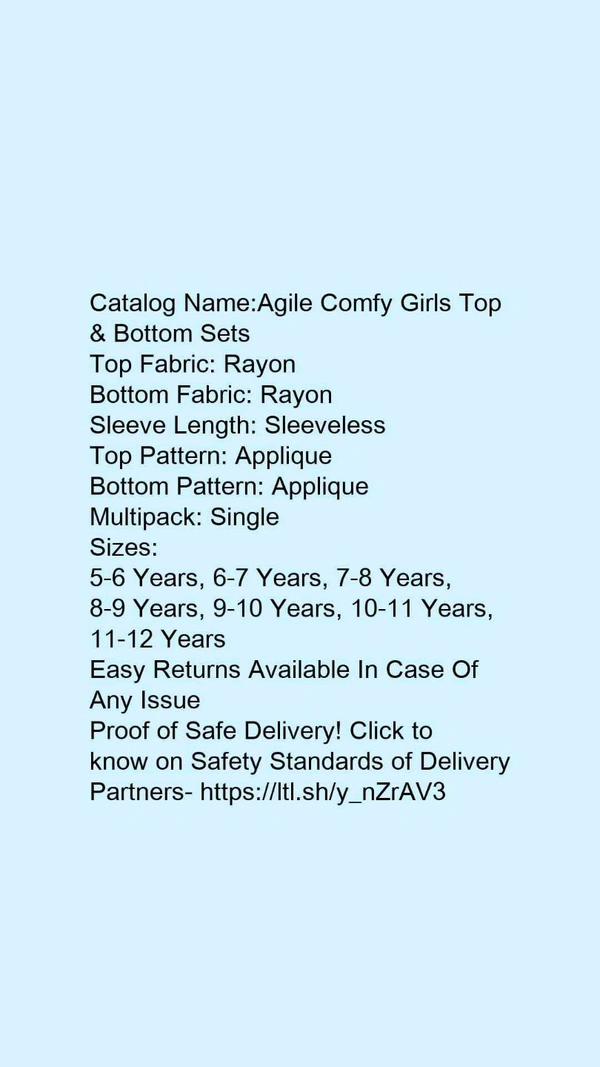 Catalog Name:Agile Comfy Girls Top & Bottom Sets
Top Fabric: Rayon
Bottom Fabric: Rayon
Sleeve Length: Sleeveless
Top Pattern: Applique
Bottom Pattern: Applique
Multipack: Single
Sizes:
5-6 Years, 6-7 Years, 7-8 Years, 8-9 Years, 9-10 Years, 10-11 Years, 11-12 Years
Easy Returns Available In Case Of Any Issue
Proof of Safe Delivery! Click to know on Safety Standards of Delivery Partners- https://ltl.sh/y_nZrAV3